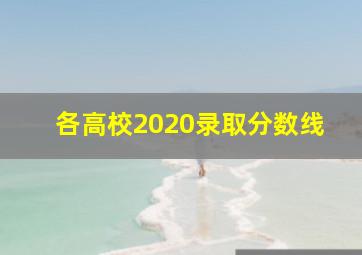 各高校2020录取分数线